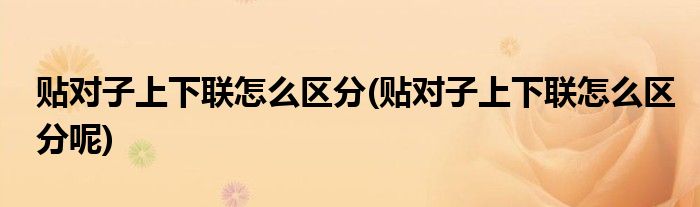 贴对子上下联怎么区分(贴对子上下联怎么区分呢)